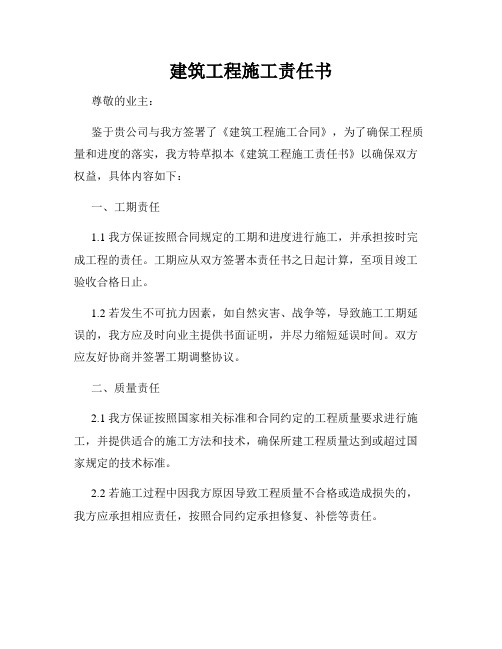 建筑工程施工责任书

尊敬的业主：

鉴于贵公司与我方签署了《建筑工程施工合同》，为了确保工程质量和进度的落实，我方特草拟本《建筑工程施工责任书》以确保双方权益，具体内容如下：

一、工期责任

1.1 我方保证按照合同规定的工期和进度进行施工，并承担按时完成工程的责任。工期应从双方签署本责任书之日起计算，至项目竣工验收合格日止。

1.2 若发生不可抗力因素，如自然灾害、战争等，导致施工工期延误的，我方应及时向业主提供书面证明，并尽力缩短延误时间。双方应友好协商并签署工期调整协议。

二、质量责任

2.1 我方保证按照国家相关标准和合同约定的工程质量要求进行施工，并提供适合的施工方法和技术，确保所建工程质量达到或超过国家规定的技术标准。

2.2 若施工过程中因我方原因导致工程质量不合格或造成损失的，我方应承担相应责任，按照合同约定承担修复、补偿等责任。